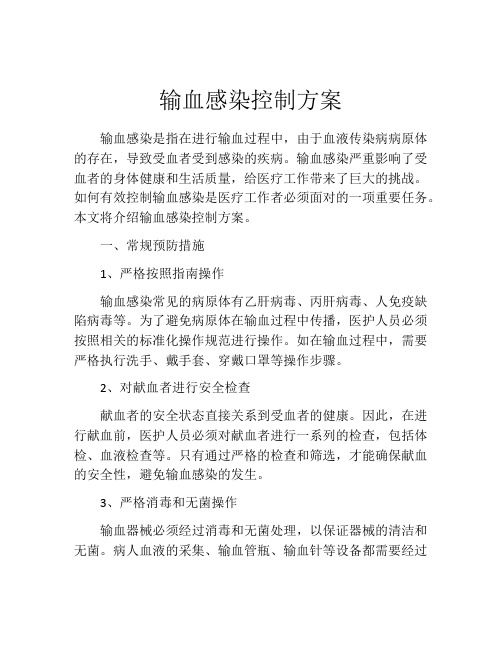 输血感染控制方案

输血感染是指在进行输血过程中，由于血液传染病病原体的存在，导致受血者受到感染的疾病。输血感染严重影响了受血者的身体健康和生活质量，给医疗工作带来了巨大的挑战。如何有效控制输血感染是医疗工作者必须面对的一项重要任务。本文将介绍输血感染控制方案。

一、常规预防措施

1、严格按照指南操作

输血感染常见的病原体有乙肝病毒、丙肝病毒、人免疫缺陷病毒等。为了避免病原体在输血过程中传播，医护人员必须按照相关的标准化操作规范进行操作。如在输血过程中，需要严格执行洗手、戴手套、穿戴口罩等操作步骤。

2、对献血者进行安全检查

献血者的安全状态直接关系到受血者的健康。因此，在进行献血前，医护人员必须对献血者进行一系列的检查，包括体检、血液检查等。只有通过严格的检查和筛选，才能确保献血的安全性，避免输血感染的发生。

3、严格消毒和无菌操作

输血器械必须经过消毒和无菌处理，以保证器械的清洁和无菌。病人血液的采集、输血管瓶、输血针等设备都需要经过